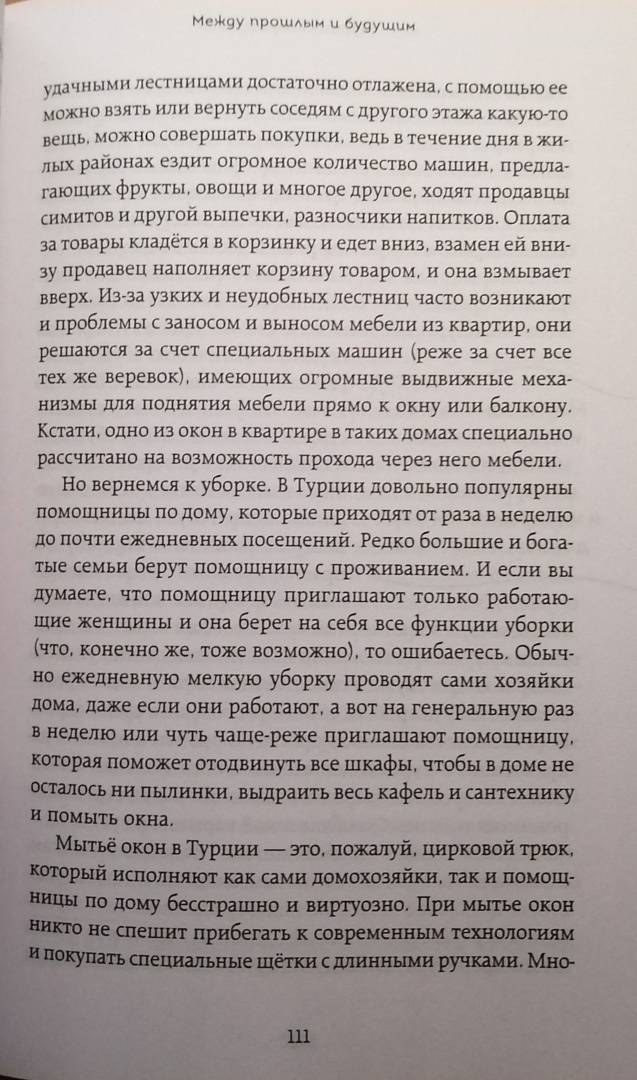 Между прошлым и будущим

удачными лестницами достаточно отлажена, с помощью ее можно взять или вернуть соседям с другого этажа какую-то вещь, можно совершать покупки, ведь в течение дня в жилых районах ездит огромное количество машин, предлагающих фрукты, овощи и многое другое, ходят продавцы симитов и другой выпечки, разносчики напитков. Оплата за товары кладётся в корзинку и едет вниз, взамен ей внизу продавец наполняет корзину товаром, и она взмывает вверх. Из-за узких и неудобных лестниц часто возникают и проблемы с заносом и выносом мебели из квартир, они решаются за счет специальных машин (реже за счет все тех же веревок), имеющих огромные выдвижные механизмы для поднятия мебели прямо к окну или балкону. Кстати, одно из окон в квартире в таких домах специально рассчитано на возможность прохода через него мебели.

Но вернемся к уборке. В Турции довольно популярны помощницы по дому, которые приходят от раза в неделю до почти ежедневных посещений. Редко большие и богатые семьи берут помощницу с проживанием. И если вы думаете, что помощницу приглашают только работающие женщины и она берет на себя все функции уборки (что, конечно же, тоже возможно), то ошибаетесь. Обычно ежедневную мелкую уборку проводят сами хозяйки дома, даже если они работают, а вот на генеральную раз в неделю или чуть чаще-реже приглашают помощницу, которая поможет отодвинуть все шкафы, чтобы в доме не осталось ни пылинки, выдраить весь кафель и сантехнику и помыть окна.

Мытьё окон в Турции — это, пожалуй, цирковой трюк, который исполняют как сами домохозяйки, так и помощницы по дому бесстрашно и виртуозно. При мытье окон никто не спешит прибегать к современным технологиям и покупать специальные щётки с длинными ручками. Мно-

111